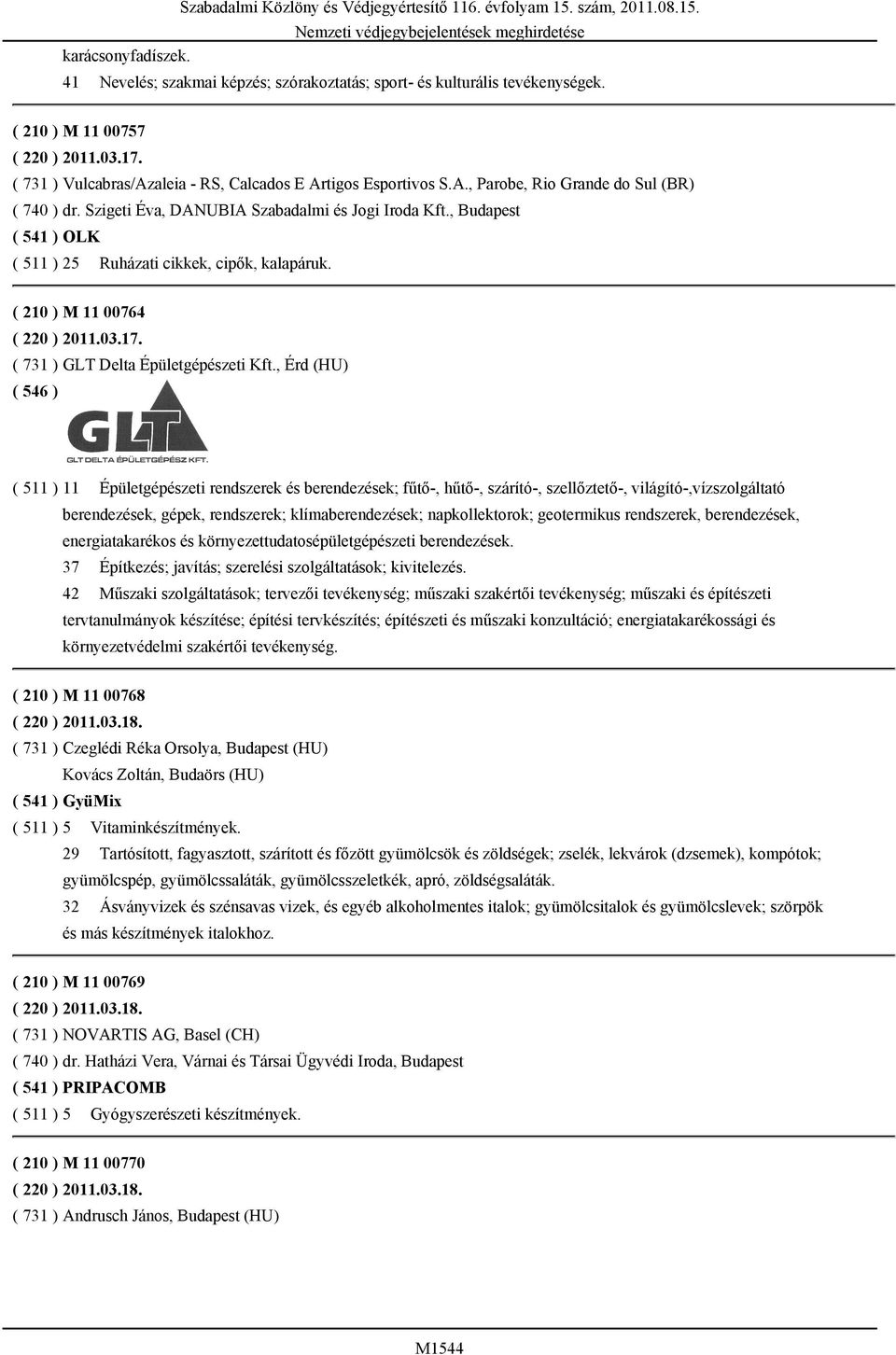 Szabadalmi Közlöny és Védjegyértesítő 116. évfolyam 15. szám, 2011.08.15.
Nemzeti védjegybejelentések meghirdetése

karácsonyfadíszek.
41 Nevelés; szakmai képzés; szórakoztatás; sport- és kulturális tevékenységek.

( 210 ) M 11 00757
( 220 ) 2011.03.17.
( 731 ) Vulcabras/Azaleia - RS, Calcados E Artigos Esportivos S.A., Parobe, Rio Grande do Sul (BR)
( 740 ) dr. Szigeti Éva, DANUBIA Szabadalmi és Jogi Iroda Kft., Budapest
( 541 ) OLK
( 511 ) 25 Ruházati cikkek, cipők, kalapáruk.

( 210 ) M 11 00764
( 220 ) 2011.03.17.
( 731 ) GLT Delta Épületgépészeti Kft., Érd (HU)
( 546 )
GLT
GLT DELTA ÉPÜLETGÉPÉSZ KFT.
( 511 ) 11 Épületgépészeti rendszerek és berendezések; fűtő-, hűtő-, szárító-, szellőztető-, világító-,vízszolgáltató berendezések, gépek, rendszerek; klímaberendezések; napkollektorok; geotermikus rendszerek, berendezések, energiatakarékos és környezettudatosépületgépészeti berendezések.
37 Építkezés; javítás; szerelési szolgáltatások; kivitelezés.
42 Műszaki szolgáltatások; tervezői tevékenység; műszaki szakértői tevékenység; műszaki és építészeti tervtanulmányok készítése; építési tervkészítés; építészeti és műszaki konzultáció; energiatakarékossági és környezetvédelmi szakértői tevékenység.

( 210 ) M 11 00768
( 220 ) 2011.03.18.
( 731 ) Czeglédi Réka Orsolya, Budapest (HU)
Kovács Zoltán, Budaörs (HU)
( 541 ) GyüMix
( 511 ) 5 Vitaminkészítmények.
29 Tartósított, fagyasztott, szárított és főzött gyümölcsök és zöldségek; zselék, lekvárok (dzsemek), kompótok; gyümölcspép, gyümölcssaláták, gyümölcsszeletkék, apró, zöldségsaláták.
32 Ásványvizek és szénsavas vizek, és egyéb alkoholmentes italok; gyümölcsitalok és gyümölcslevek; szörpök és más készítmények italokhoz.

( 210 ) M 11 00769
( 220 ) 2011.03.18.
( 731 ) NOVARTIS AG, Basel (CH)
( 740 ) dr. Hatházi Vera, Várnai és Társai Ügyvédi Iroda, Budapest
( 541 ) PRIPACOMB
( 511 ) 5 Gyógyszerészeti készítmények.

( 210 ) M 11 00770
( 220 ) 2011.03.18.
( 731 ) Andrusch János, Budapest (HU)

M1544